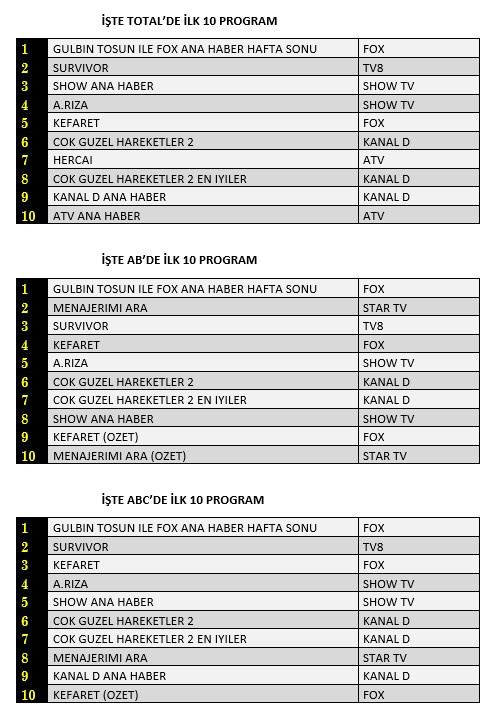 İŞTE TOTAL'DE İLK 10 PROGRAM

| | | |
|---|---|---|
| 1 | GULBIN TOSUN ILE FOX ANA HABER HAFTA SONU | FOX |
| 2 | SURVIVOR | TV8 |
| 3 | SHOW ANA HABER | SHOW TV |
| 4 | A.RIZA | SHOW TV |
| 5 | KEFARET | FOX |
| 6 | COK GUZEL HAREKETLER 2 | KANAL D |
| 7 | HERCAI | ATV |
| 8 | COK GUZEL HAREKETLER 2 EN IYILER | KANAL D |
| 9 | KANAL D ANA HABER | KANAL D |
| 10 | ATV ANA HABER | ATV |

İŞTE AB'DE İLK 10 PROGRAM

| | | |
|---|---|---|
| 1 | GULBIN TOSUN ILE FOX ANA HABER HAFTA SONU | FOX |
| 2 | MENAJERIMI ARA | STAR TV |
| 3 | SURVIVOR | TV8 |
| 4 | KEFARET | FOX |
| 5 | A.RIZA | SHOW TV |
| 6 | COK GUZEL HAREKETLER 2 | KANAL D |
| 7 | COK GUZEL HAREKETLER 2 EN IYILER | KANAL D |
| 8 | SHOW ANA HABER | SHOW TV |
| 9 | KEFARET (OZET) | FOX |
| 10 | MENAJERIMI ARA (OZET) | STAR TV |

İŞTE ABC'DE İLK 10 PROGRAM

| | | |
|---|---|---|
| 1 | GULBIN TOSUN ILE FOX ANA HABER HAFTA SONU | FOX |
| 2 | SURVIVOR | TV8 |
| 3 | KEFARET | FOX |
| 4 | A.RIZA | SHOW TV |
| 5 | SHOW ANA HABER | SHOW TV |
| 6 | COK GUZEL HAREKETLER 2 | KANAL D |
| 7 | COK GUZEL HAREKETLER 2 EN IYILER | KANAL D |
| 8 | MENAJERIMI ARA | STAR TV |
| 9 | KANAL D ANA HABER | KANAL D |
| 10 | KEFARET (OZET) | FOX |